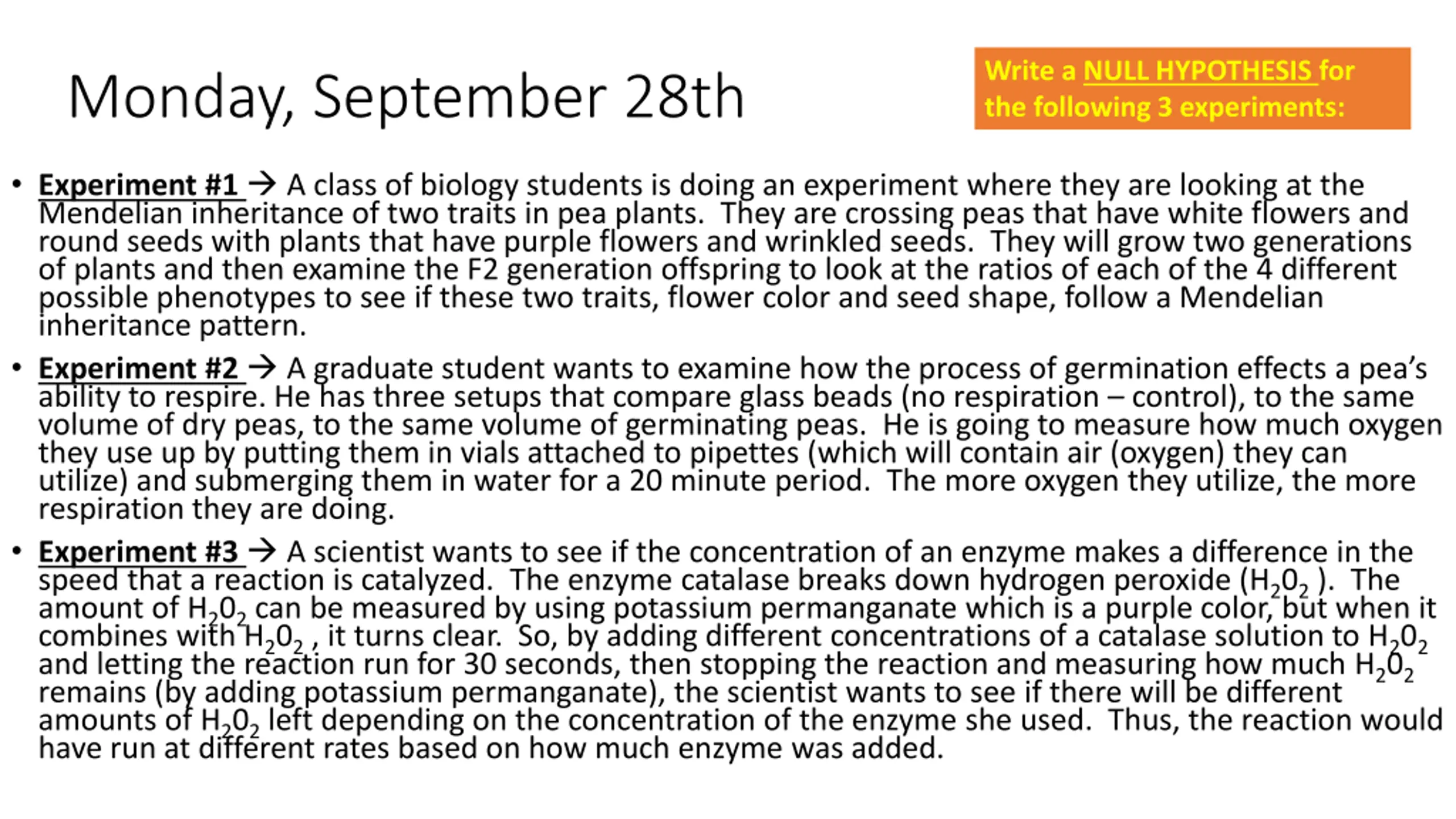 Monday, September 28th

Write a NULL HYPOTHESIS for the following 3 experiments:

• Experiment #1 → A class of biology students is doing an experiment where they are looking at the Mendelian inheritance of two traits in pea plants. They are crossing peas that have white flowers and round seeds with plants that have purple flowers and wrinkled seeds. They will grow two generations of plants and then examine the F2 generation offspring to look at the ratios of each of the 4 different possible phenotypes to see if these two traits, flower color and seed shape, follow a Mendelian inheritance pattern.

• Experiment #2 → A graduate student wants to examine how the process of germination effects a pea's ability to respire. He has three setups that compare glass beads (no respiration – control), to the same volume of dry peas, to the same volume of germinating peas. He is going to measure how much oxygen they use up by putting them in vials attached to pipettes (which will contain air (oxygen) they can utilize) and submerging them in water for a 20 minute period. The more oxygen they utilize, the more respiration they are doing.

• Experiment #3 → A scientist wants to see if the concentration of an enzyme makes a difference in the speed that a reaction is catalyzed. The enzyme catalase breaks down hydrogen peroxide ($H_20_2$ ). The amount of $H_20_2$ can be measured by using potassium permanganate which is a purple color, but when it combines with $H_20_2$ , it turns clear. So, by adding different concentrations of a catalase solution to $H_20_2$ and letting the reaction run for 30 seconds, then stopping the reaction and measuring how much $H_20_2$ remains (by adding potassium permanganate), the scientist wants to see if there will be different amounts of $H_20_2$ left depending on the concentration of the enzyme she used. Thus, the reaction would have run at different rates based on how much enzyme was added.